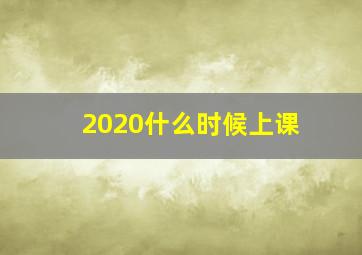 2020什么时候上课